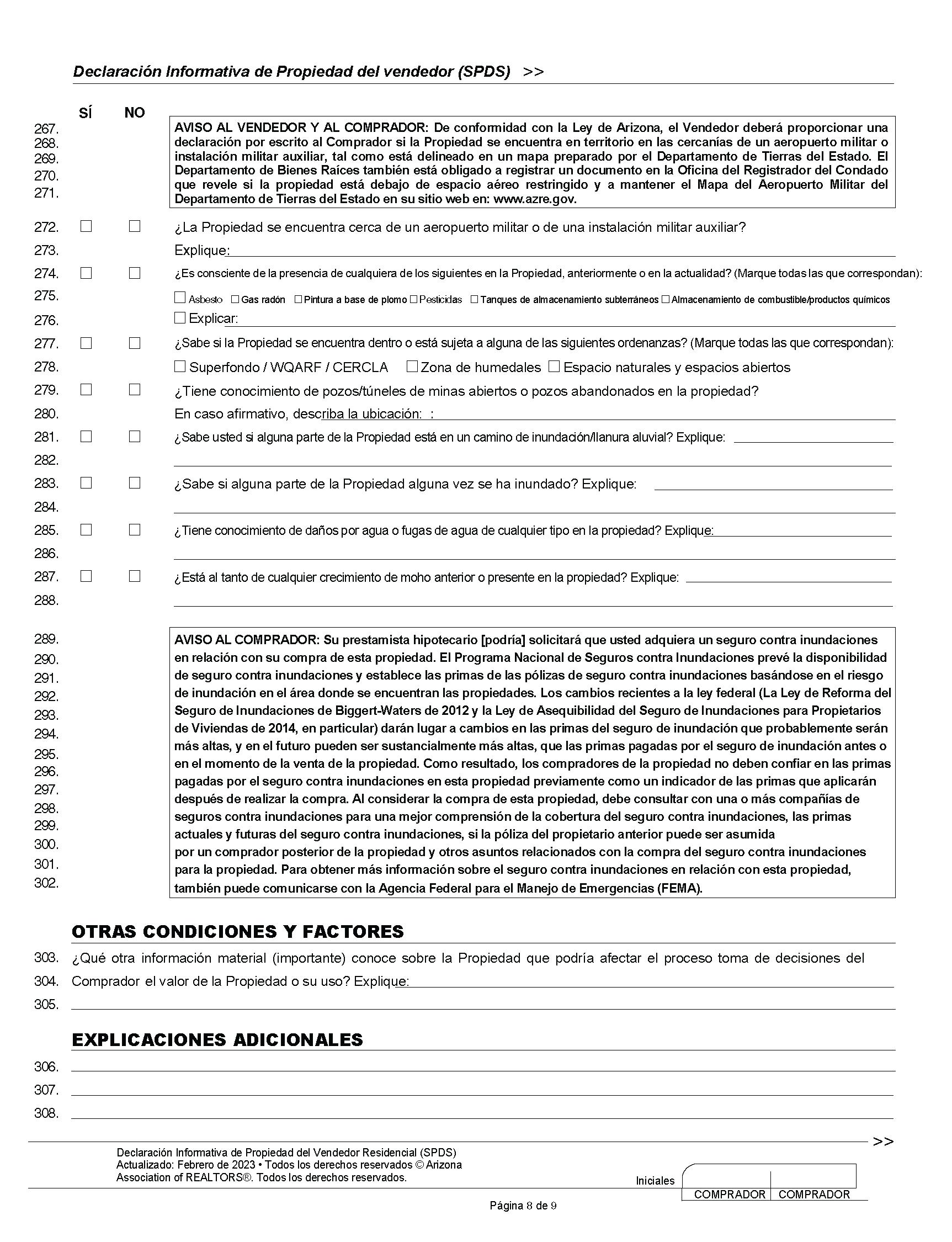 Declaración Informativa de Propiedad del vendedor (SPDS) >>

SÍ NO

267. 268. 269. 270. 271. AVISO AL VENDEDOR Y AL COMPRADOR: De conformidad con la Ley de Arizona, el Vendedor deberá proporcionar una declaración por escrito al Comprador si la Propiedad se encuentra en territorio en las cercanías de un aeropuerto militar o instalación militar auxiliar, tal como está delineado en un mapa preparado por el Departamento de Tierras del Estado. El Departamento de Bienes Raíces también está obligado a registrar un documento en la Oficina del Registrador del Condado que revele si la propiedad está debajo de espacio aéreo restringido y a mantener el Mapa del Aeropuerto Militar del Departamento de Tierras del Estado en su sitio web en: www.azre.gov.

272. ☐ ☐ ¿La Propiedad se encuentra cerca de un aeropuerto militar o de una instalación militar auxiliar?

273. Explique:

274. ☐ ☐ ¿Es consciente de la presencia de cualquiera de los siguientes en la Propiedad, anteriormente o en la actualidad? (Marque todas las que correspondan):

275. ☐ Asbesto ☐ Gas radón ☐ Pintura a base de plomo ☐ Pesticidas ☐ Tanques de almacenamiento subterráneos ☐ Almacenamiento de combustible/productos químicos

276. ☐ Explicar:

277. ☐ ☐ ¿Sabe si la Propiedad se encuentra dentro o está sujeta a alguna de las siguientes ordenanzas? (Marque todas las que correspondan):

278. ☐ Superfondo / WQARF / CERCLA ☐ Zona de humedales ☐ Espacio naturales y espacios abiertos

279. ☐ ☐ ¿Tiene conocimiento de pozos/túneles de minas abiertos o pozos abandonados en la propiedad?

280. En caso afirmativo, describa la ubicación: :

281. ☐ ☐ ¿Sabe usted si alguna parte de la Propiedad está en un camino de inundación/llanura aluvial? Explique:

282.

283. ☐ ☐ ¿Sabe si alguna parte de la Propiedad alguna vez se ha inundado? Explique:

284.

285. ☐ ☐ ¿Tiene conocimiento de daños por agua o fugas de agua de cualquier tipo en la propiedad? Explique:

286.

287. ☐ ☐ ¿Está al tanto de cualquier crecimiento de moho anterior o presente en la propiedad? Explique:

288.

289. 290. 291. 292. 293. 294. 295. 296. 297. 298. 299. 300. 301. 302. AVISO AL COMPRADOR: Su prestamista hipotecario [podría] solicitará que usted adquiera un seguro contra inundaciones en relación con su compra de esta propiedad. El Programa Nacional de Seguros contra Inundaciones prevé la disponibilidad de seguro contra inundaciones y establece las primas de las pólizas de seguro contra inundaciones basándose en el riesgo de inundación en el área donde se encuentran las propiedades. Los cambios recientes a la ley federal (La Ley de Reforma del Seguro de Inundaciones de Biggert-Waters de 2012 y la Ley de Asequibilidad del Seguro de Inundaciones para Propietarios de Viviendas de 2014, en particular) darán lugar a cambios en las primas del seguro de inundación que probablemente serán más altas, y en el futuro pueden ser sustancialmente más altas, que las primas pagadas por el seguro de inundación antes o en el momento de la venta de la propiedad. Como resultado, los compradores de la propiedad no deben confiar en las primas pagadas por el seguro contra inundaciones en esta propiedad previamente como un indicador de las primas que aplicarán después de realizar la compra. Al considerar la compra de esta propiedad, debe consultar con una o más compañías de seguros contra inundaciones para una mejor comprensión de la cobertura del seguro contra inundaciones, las primas actuales y futuras del seguro contra inundaciones, si la póliza del propietario anterior puede ser asumida por un comprador posterior de la propiedad y otros asuntos relacionados con la compra del seguro contra inundaciones para la propiedad. Para obtener más información sobre el seguro contra inundaciones en relación con esta propiedad, también puede comunicarse con la Agencia Federal para el Manejo de Emergencias (FEMA).

OTRAS CONDICIONES Y FACTORES

303. ¿Qué otra información material (importante) conoce sobre la Propiedad que podría afectar el proceso toma de decisiones del
304. Comprador el valor de la Propiedad o su uso? Explique:
305.

EXPLICACIONES ADICIONALES

306.
307.
308.

>>

Declaración Informativa de Propiedad del Vendedor Residencial (SPDS)
Actualizado: Febrero de 2023 • Todos los derechos reservados © Arizona Association of REALTORS®. Todos los derechos reservados.

Iniciales COMPRADOR COMPRADOR

Página 8 de 9